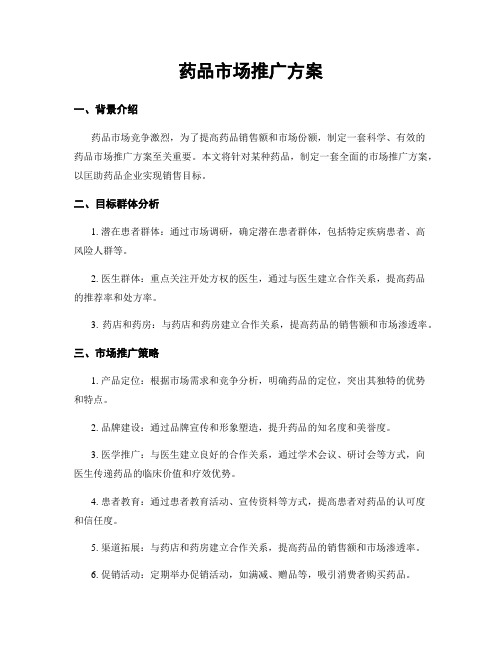 药品市场推广方案

一、背景介绍

药品市场竞争激烈，为了提高药品销售额和市场份额，制定一套科学、有效的药品市场推广方案至关重要。本文将针对某种药品，制定一套全面的市场推广方案，以匡助药品企业实现销售目标。

二、目标群体分析

1. 潜在患者群体：通过市场调研，确定潜在患者群体，包括特定疾病患者、高风险人群等。

2. 医生群体：重点关注开处方权的医生，通过与医生建立合作关系，提高药品的推荐率和处方率。

3. 药店和药房：与药店和药房建立合作关系，提高药品的销售额和市场渗透率。

三、市场推广策略

1. 产品定位：根据市场需求和竞争分析，明确药品的定位，突出其独特的优势和特点。

2. 品牌建设：通过品牌宣传和形象塑造，提升药品的知名度和美誉度。

3. 医学推广：与医生建立良好的合作关系，通过学术会议、研讨会等方式，向医生传递药品的临床价值和疗效优势。

4. 患者教育：通过患者教育活动、宣传资料等方式，提高患者对药品的认可度和信任度。

5. 渠道拓展：与药店和药房建立合作关系，提高药品的销售额和市场渗透率。

6. 促销活动：定期举办促销活动，如满减、赠品等，吸引消费者购买药品。